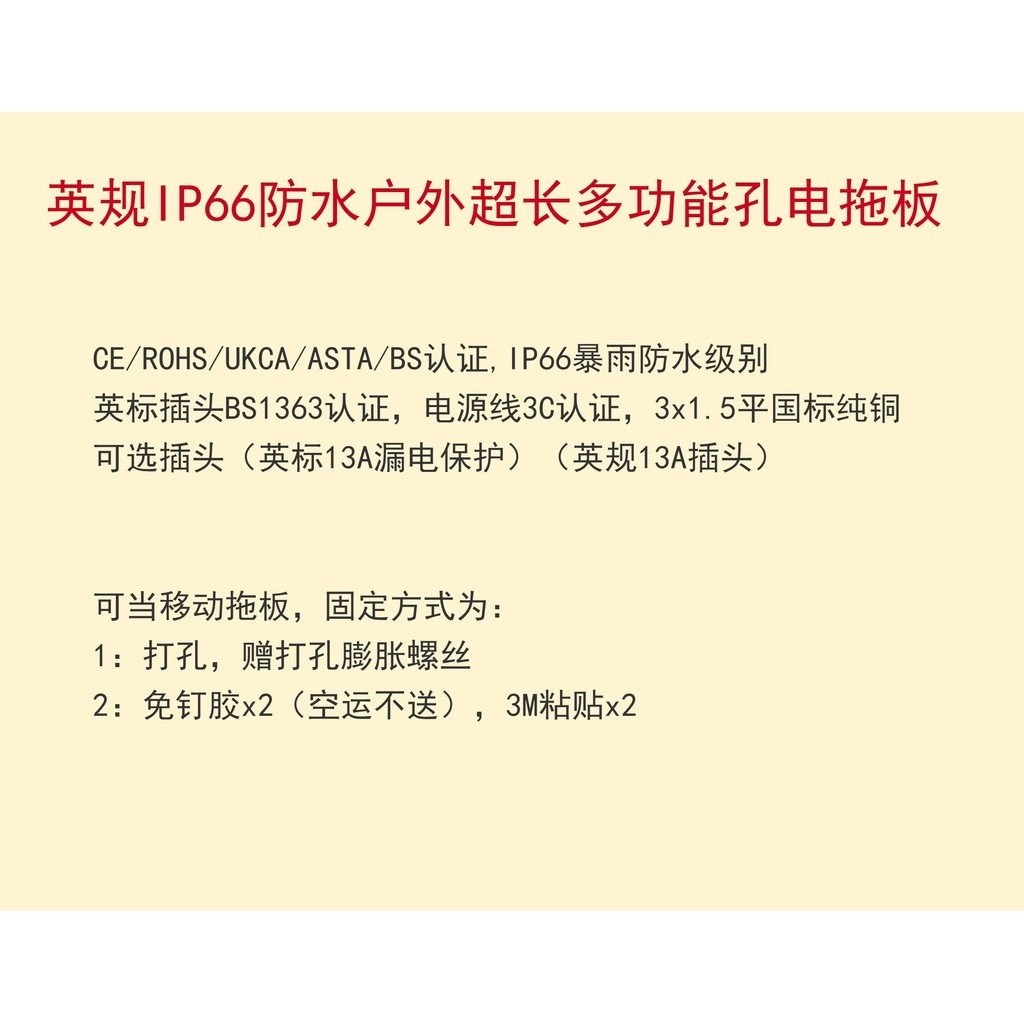 英规IP66防水户外超长多功能孔电拖板

CE/ROHS/UKCA/ASTA/BS认证,IP66暴雨防水级别
英标插头BS1363认证，电源线3C认证，3x1.5平国标纯铜
可选插头（英标13A漏电保护）（英规13A插头）

可当移动拖板，固定方式为：
1：打孔，赠打孔膨胀螺丝
2：免钉胶x2（空运不送），3M粘贴x2